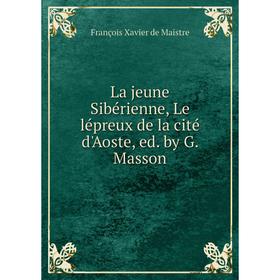 François Xavier de Maistre

La jeune Sibérienne, Le lépreux de la cité d'Aoste, ed. by G. Masson